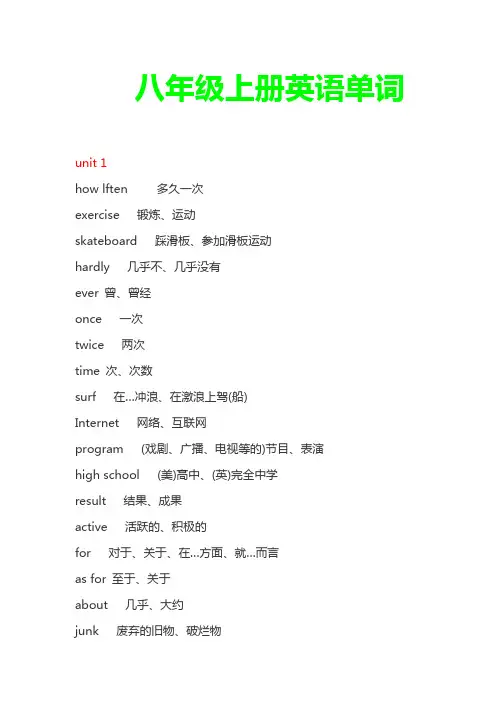 八年级上册英语单词

unit 1

how lften 多久一次

exercise 锻炼、运动

skateboard 踩滑板、参加滑板运动

hardly 几乎不、几乎没有

ever 曾、曾经

once 一次

twice 两次

time 次、次数

surf 在...冲浪、在激浪上驾(船)

Internet 网络、互联网

program (戏剧、广播、电视等的)节目、表演

high school (美)高中、(英)完全中学

result 结果、成果

active 活跃的、积极的

for 对于、关于、在...方面、就...而言

as for 至于、关于

about 几乎、大约

junk 废弃的旧物、破烂物